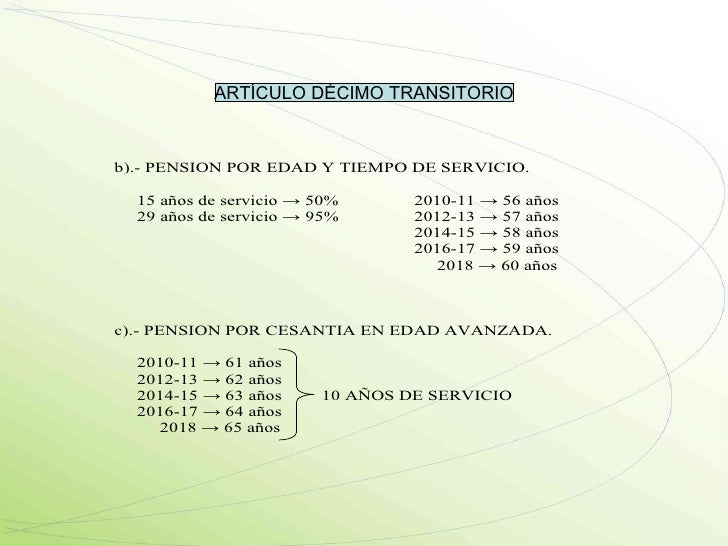 ARTÍCULO DÉCIMO TRANSITORIO

b).- PENSION POR EDAD Y TIEMPO DE SERVICIO.

15 años de servicio → 50%
29 años de servicio → 95%

2010-11 → 56 años
2012-13 → 57 años
2014-15 → 58 años
2016-17 → 59 años
2018 → 60 años

c).- PENSION POR CESANTIA EN EDAD AVANZADA.

2010-11 → 61 años
2012-13 → 62 años
2014-15 → 63 años
2016-17 → 64 años
2018 → 65 años

10 AÑOS DE SERVICIO